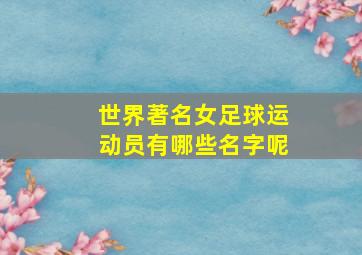 世界著名女足球运动员有哪些名字呢